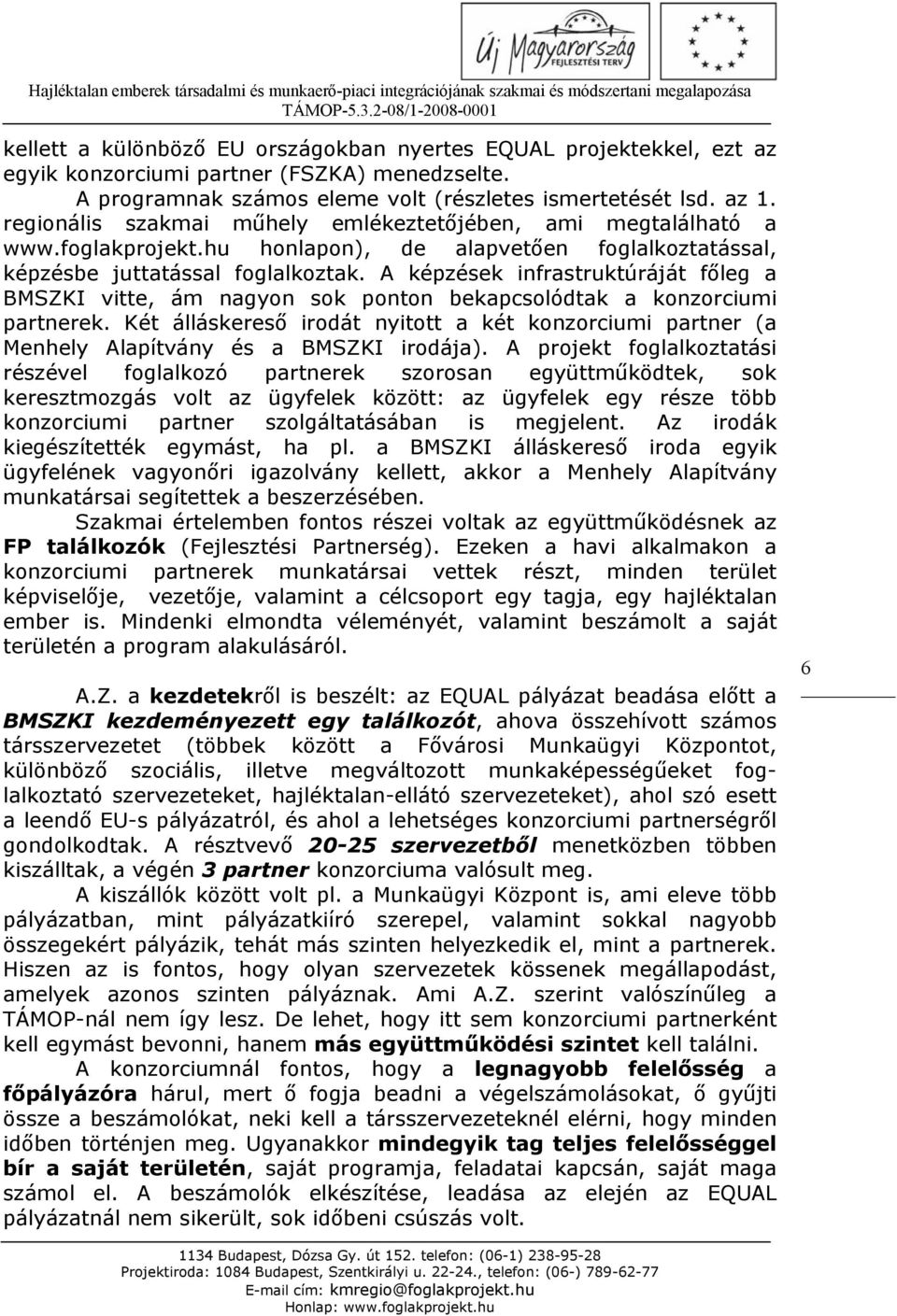 Új Magyarország FEJLESZTÉSI TERV

Hajléktalan emberek társadalmi és munkaerő-piaci integrációjának szakmai és módszertani megalapozása
TÁMOP-5.3.2-08/1-2008-0001

kellett a különböző EU országokban nyertes EQUAL projektekkel, ezt az egyik konzorciumi partner (FSZKA) menedzselte.

A programnak számos eleme volt (részletes ismertetését lsd. az 1. regionális szakmai műhely emlékeztetőjében, ami megtalálható a www.foglakprojekt.hu honlapon), de alapvetően foglalkoztatással, képzésbe juttatással foglalkoztak. A képzések infrastruktúráját főleg a BMSZKI vitte, ám nagyon sok ponton bekapcsolódtak a konzorciumi partnerek. Két álláskereső irodát nyitott a két konzorciumi partner (a Menhely Alapítvány és a BMSZKI irodája). A projekt foglalkoztatási részével foglalkozó partnerek szorosan együttműködtek, sok keresztmozgás volt az ügyfelek között: az ügyfelek egy része több konzorciumi partner szolgáltatásában is megjelent. Az irodák kiegészítették egymást, ha pl. a BMSZKI álláskereső iroda egyik ügyfelének vagyonőri igazolvány kellett, akkor a Menhely Alapítvány munkatársai segítettek a beszerzésében.

Szakmai értelemben fontos részei voltak az együttműködésnek az FP találkozók (Fejlesztési Partnerség). Ezeken a havi alkalmakon a konzorciumi partnerek munkatársai vettek részt, minden terület képviselője, vezetője, valamint a célcsoport egy tagja, egy hajléktalan ember is. Mindenki elmondta véleményét, valamint beszámolt a saját területén a program alakulásáról.

6

A.Z. a kezdetekről is beszélt: az EQUAL pályázat beadása előtt a BMSZKI kezdeményezett egy találkozót, ahova összehívott számos társszervezetet (többek között a Fővárosi Munkaügyi Központot, különböző szociális, illetve megváltozott munkaképességűeket foglalkoztató szervezeteket, hajléktalan-ellátó szervezeteket), ahol szó esett a leendő EU-s pályázatról, és ahol a lehetséges konzorciumi partnerségről gondolkodtak. A résztvevő 20-25 szervezetből menetközben többen kiszálltak, a végén 3 partner konzorciuma valósult meg.

A kiszállók között volt pl. a Munkaügyi Központ is, ami eleve több pályázatban, mint pályázatkiíró szerepel, valamint sokkal nagyobb összegekért pályázik, tehát más szinten helyezkedik el, mint a partnerek. Hiszen az is fontos, hogy olyan szervezetek kössenek megállapodást, amelyek azonos szinten pályáznak. Ami A.Z. szerint valószínűleg a TÁMOP-nál nem így lesz. De lehet, hogy itt sem konzorciumi partnerként kell egymást bevonni, hanem más együttműködési szintet kell találni.

A konzorciumnál fontos, hogy a legnagyobb felelősség a főpályázóra hárul, mert ő fogja beadni a végelszámolásokat, ő gyűjti össze a beszámolókat, neki kell a társszervezeteknél elérni, hogy minden időben történjen meg. Ugyanakkor mindegyik tag teljes felelősséggel bír a saját területén, saját programja, feladatai kapcsán, saját maga számol el. A beszámolók elkészítése, leadása az elején az EQUAL pályázatnál nem sikerült, sok időbeni csúszás volt.

1134 Budapest, Dózsa Gy. út 152. telefon: (06-1) 238-95-28
Projektiroda: 1084 Budapest, Szentkirályi u. 22-24., telefon: (06-) 789-62-77
E-mail cím: kmregio@foglakprojekt.hu
Honlap: www.foglakprojekt.hu